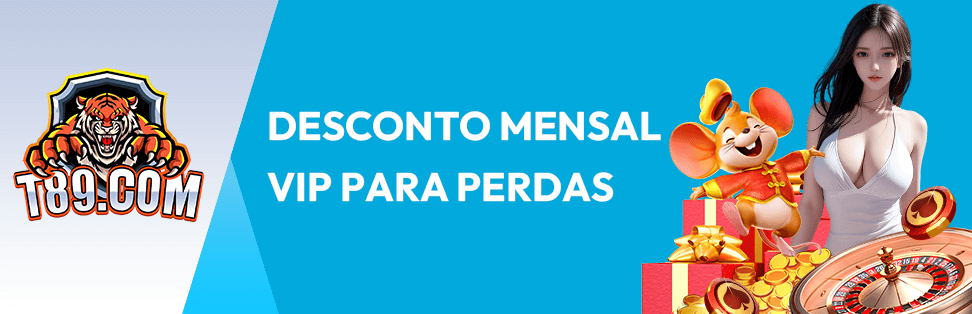 T89.COM

DESCONTO MENSAL VIP PARA PERDAS